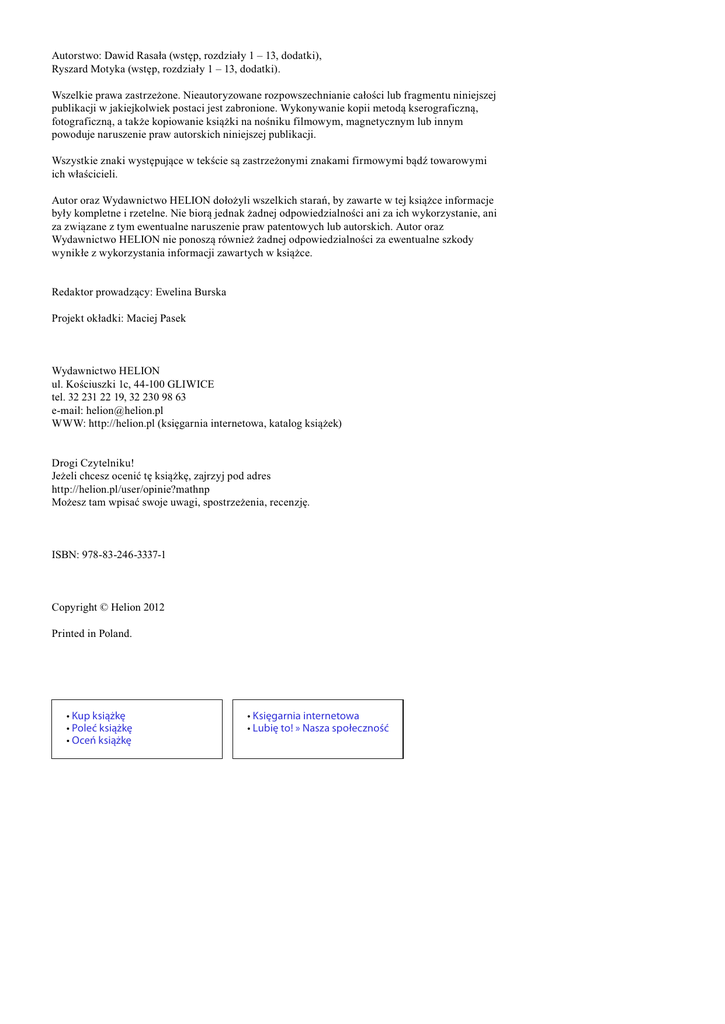 Autorstwo: Dawid Rasała (wstęp, rozdziały 1 – 13, dodatki),
Ryszard Motyka (wstęp, rozdziały 1 – 13, dodatki).

Wszelkie prawa zastrzeżone. Nieautoryzowane rozpowszechnianie całości lub fragmentu niniejszej publikacji w jakiejkolwiek postaci jest zabronione. Wykonywanie kopii metodą kserograficzną, fotograficzną, a także kopiowanie książki na nośniku filmowym, magnetycznym lub innym powoduje naruszenie praw autorskich niniejszej publikacji.

Wszystkie znaki występujące w tekście są zastrzeżonymi znakami firmowymi bądź towarowymi ich właścicieli.

Autor oraz Wydawnictwo HELION dołożyli wszelkich starań, by zawarte w tej książce informacje były kompletne i rzetelne. Nie biorą jednak żadnej odpowiedzialności ani za ich wykorzystanie, ani za związane z tym ewentualne naruszenie praw patentowych lub autorskich. Autor oraz Wydawnictwo HELION nie ponoszą również żadnej odpowiedzialności za ewentualne szkody wynikłe z wykorzystania informacji zawartych w książce.

Redaktor prowadzący: Ewelina Burska

Projekt okładki: Maciej Pasek

Wydawnictwo HELION
ul. Kościuszki 1c, 44-100 GLIWICE
tel. 32 231 22 19, 32 230 98 63
e-mail: helion@helion.pl
WWW: http://helion.pl (księgarnia internetowa, katalog książek)

Drogi Czytelniku!
Jeżeli chcesz ocenić tę książkę, zajrzyj pod adres
http://helion.pl/user/opinie?mathnp
Możesz tam wpisać swoje uwagi, spostrzeżenia, recenzję.

ISBN: 978-83-246-3337-1

Copyright © Helion 2012

Printed in Poland.

• Kup książkę
• Poleć książkę
• Oceń książkę

• Księgarnia internetowa
• Lubię to! » Nasza społeczność